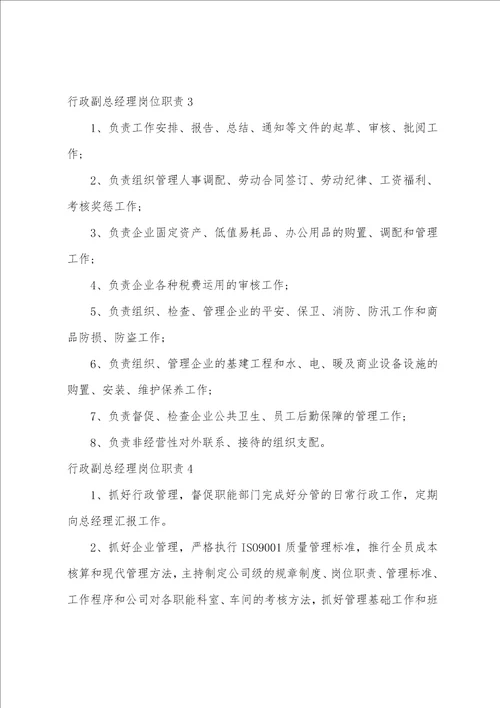 行政副总经理岗位职责 3

1、负责工作安排、报告、总结、通知等文件的起草、审核、批阅工作；

2、负责组织管理人事调配、劳动合同签订、劳动纪律、工资福利、考核奖惩工作；

3、负责企业固定资产、低值易耗品、办公用品的购置、调配和管理工作；

4、负责企业各种税费运用的审核工作；

5、负责组织、检查、管理企业的平安、保卫、消防、防汛工作和商品防损、防盗工作；

6、负责组织、管理企业的基建工程和水、电、暖及商业设备设施的购置、安装、维护保养工作；

7、负责督促、检查企业公共卫生、员工后勤保障的管理工作；

8、负责非经营性对外联系、接待的组织支配。

行政副总经理岗位职责 4

1、抓好行政管理，督促职能部门完成好分管的日常行政工作，定期向总经理汇报工作。

2、抓好企业管理，严格执行 ISO9001 质量管理标准，推行全员成本核算和现代管理方法，主持制定公司级的规章制度、岗位职责、管理标准、工作程序和公司对各职能科室、车间的考核方法，抓好管理基础工作和班